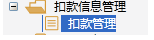 扣款信息管理
扣款管理